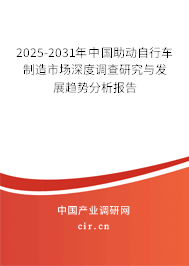 2025-2031年中国助动自行车制造市场深度调查研究与发展趋势分析报告

中国产业调研网

cir.cn